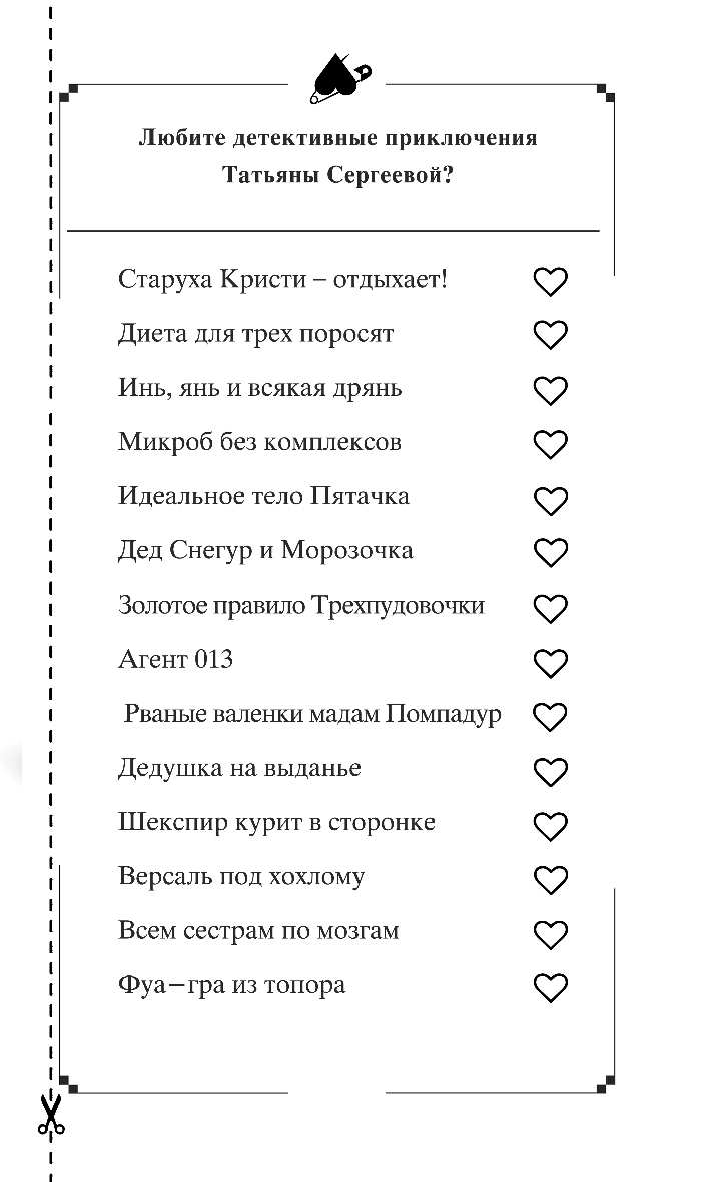 Любите детективные приключения Татьяны Сергеевой?

Старуха Кристи – отдыхает!

Диета для трех поросят

Инь, янь и всякая дрянь

Микроб без комплексов

Идеальное тело Пятачка

Дед Снегур и Морозочка

Золотое правило Трехпудовочки

Агент 013

Рваные валенки мадам Помпадур

Дедушка на выданье

Шекспир курит в сторонке

Версаль под хохлому

Всем сестрам по мозгам

Фуа–гра из топора